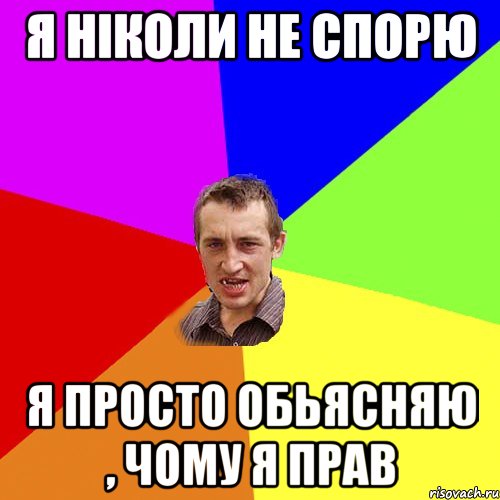 Я НІКОЛИ НЕ СПОРЮ

Я ПРОСТО ОБЬЯСНЯЮ , ЧОМУ Я ПРАВ

risovach.ru